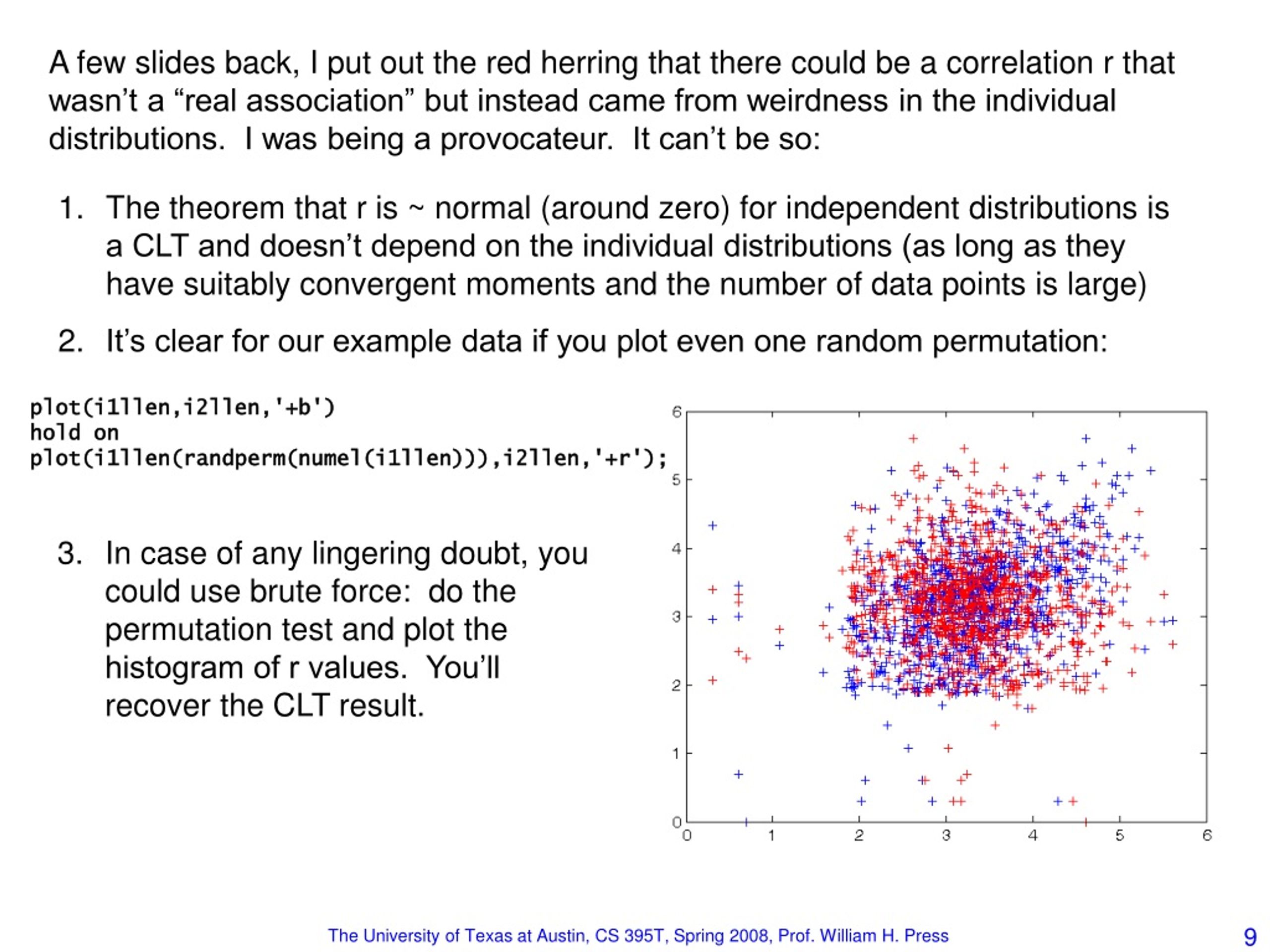 A few slides back, I put out the red herring that there could be a correlation r that wasn't a "real association" but instead came from weirdness in the individual distributions. I was being a provocateur. It can't be so:

1. The theorem that r is ~ normal (around zero) for independent distributions is a CLT and doesn't depend on the individual distributions (as long as they have suitably convergent moments and the number of data points is large)

2. It's clear for our example data if you plot even one random permutation:

plot(i1llen,i2llen,'+b')
hold on
plot(i1llen(randperm(numel(i1llen))),i2llen,'+r');

3. In case of any lingering doubt, you could use brute force: do the permutation test and plot the histogram of r values. You'll recover the CLT result.

6
5
4
3
2
1
0
0 1 2 3 4 5 6

The University of Texas at Austin, CS 395T, Spring 2008, Prof. William H. Press

9